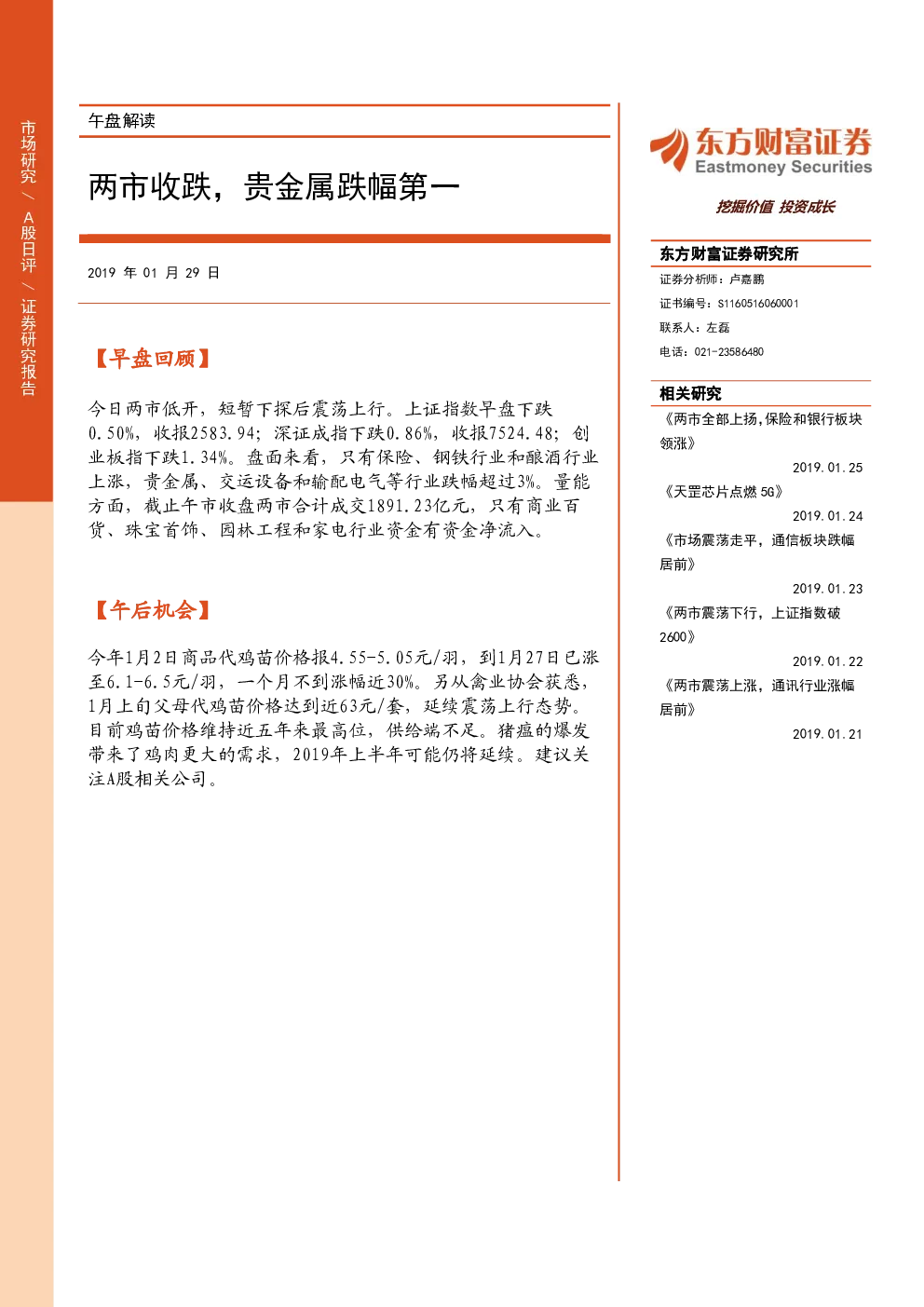 市场研究/A股日评/证券研究报告

午盘解读

两市收跌，贵金属跌幅第一

2019年01月29日

【早盘回顾】

今日两市低开，短暂下探后震荡上行。上证指数早盘下跌0.50%，收报2583.94；深证成指下跌0.86%，收报7524.48；创业板指下跌1.34%。盘面来看，只有保险、钢铁行业和酿酒行业上涨，贵金属、交运设备和输配电气等行业跌幅超过3%。量能方面，截止午市收盘两市合计成交1891.23亿元，只有商业百货、珠宝首饰、园林工程和家电行业资金有资金净流入。

【午后机会】

今年1月2日商品代鸡苗价格报4.55-5.05元/羽，到1月27日已涨至6.1-6.5元/羽，一个月不到涨幅近30%。另从禽业协会获悉，1月上旬父母代鸡苗价格达到近63元/套，延续震荡上行态势。目前鸡苗价格维持近五年来最高位，供给端不足。猪瘟的爆发带来了鸡肉更大的需求，2019年上半年可能仍将延续。建议关注A股相关公司。

东方财富证券
Eastmoney Securities

挖掘价值 投资成长

东方财富证券研究所

证券分析师：卢嘉鹏
证书编号：S1160516060001
联系人：左磊
电话：021-23586480

相关研究

《两市全部上扬，保险和银行板块领涨》
2019.01.25
《天罡芯片点燃5G》
2019.01.24
《市场震荡走平，通信板块跌幅居前》
2019.01.23
《两市震荡下行，上证指数破2600》
2019.01.22
《两市震荡上涨，通讯行业涨幅居前》
2019.01.21